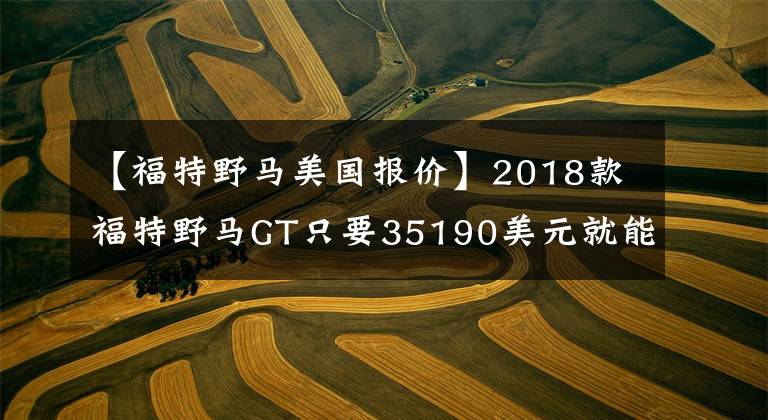 【福特野马美国报价】2018款福特野马GT只要35190美元就能